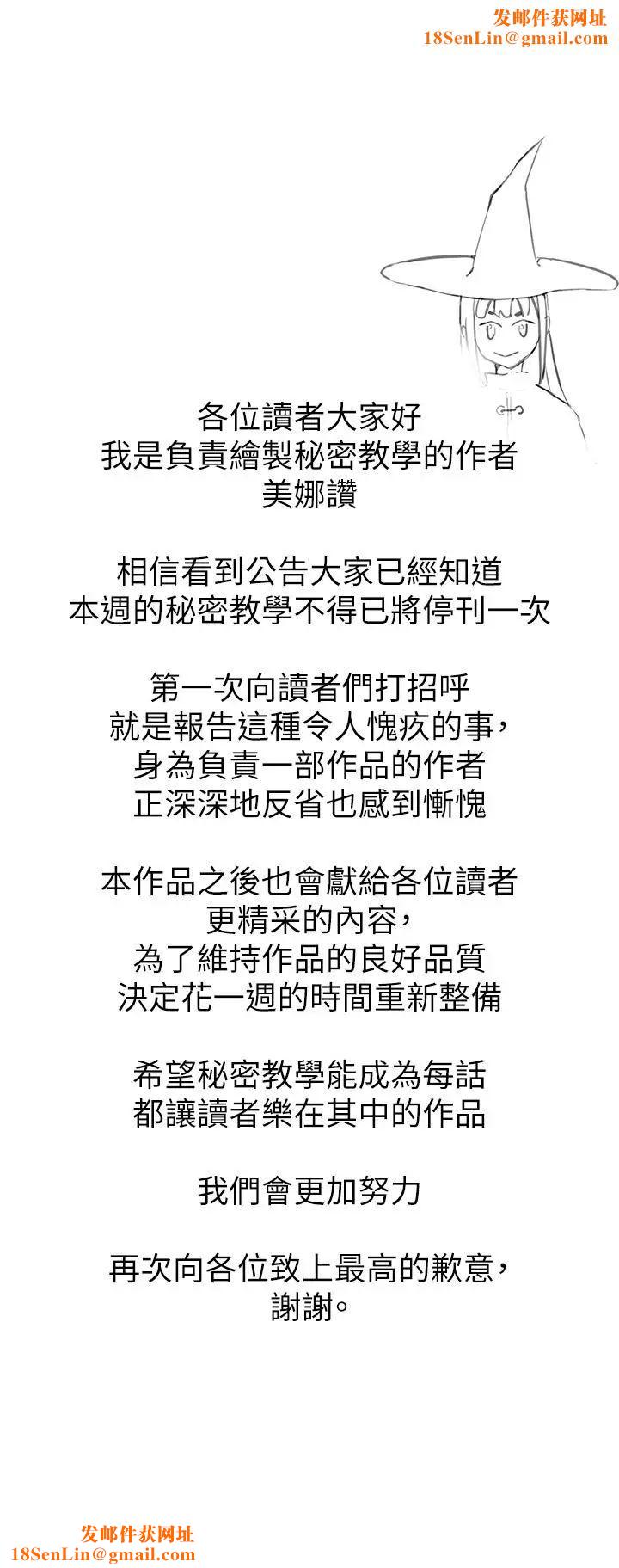 发邮件获网址
18SenLin@gmail.com

各位讀者大家好
我是負責繪製秘密教學的作者
美娜讚

相信看到公告大家已經知道
本週的秘密教學不得已將停刊一次

第一次向讀者們打招呼
就是報告這種令人愧疚的事，
身為負責一部作品的作者
正深深地反省也感到慚愧

本作品之後也會獻給各位讀者
更精采的內容，
為了維持作品的良好品質
決定花一週的時間重新整備

希望秘密教學能成為每話
都讓讀者樂在其中的作品

我們會更加努力

再次向各位致上最高的歉意，
謝謝。

发邮件获网址
18SenLin@gmail.com